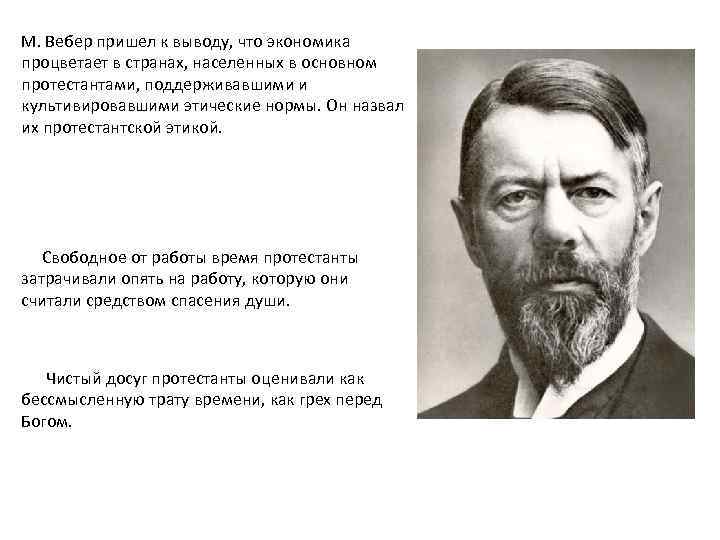 М. Вебер пришел к выводу, что экономика процветает в странах, населенных в основном протестантами, поддерживавшими и культивировавшими этические нормы. Он назвал их протестантской этикой.

Свободное от работы время протестанты затрачивали опять на работу, которую они считали средством спасения души.

Чистый досуг протестанты оценивали как бессмысленную трату времени, как грех перед Богом.